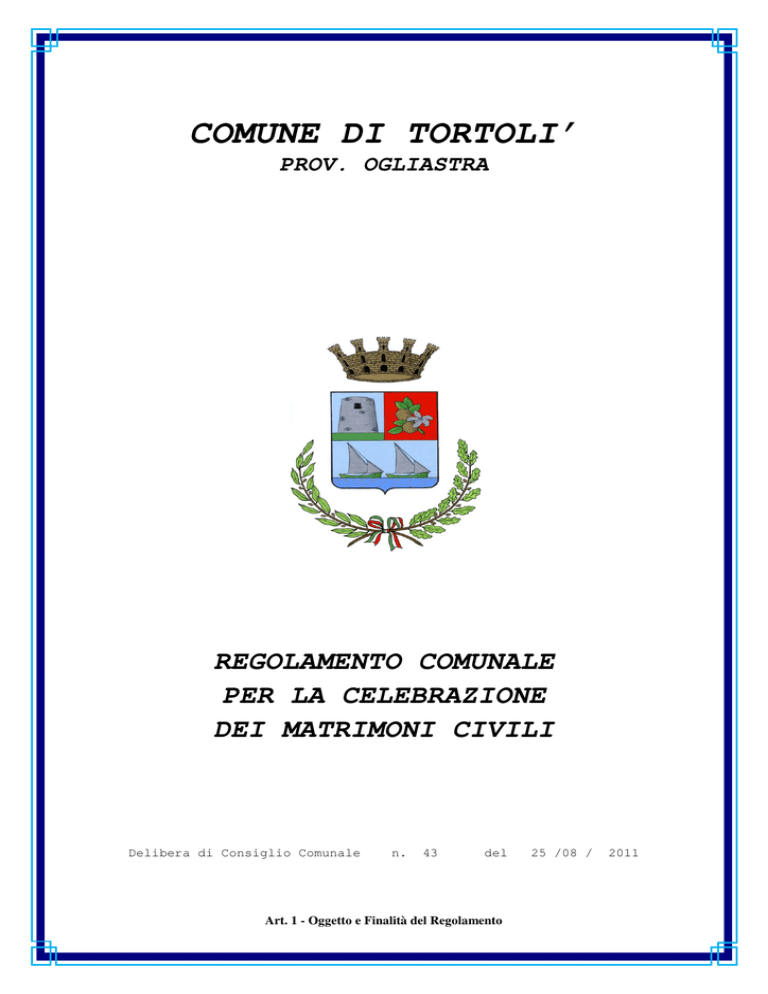 COMUNE DI TORTOLI'
PROV. OGLIASTRA

REGOLAMENTO COMUNALE
PER LA CELEBRAZIONE
DEI MATRIMONI CIVILI

Delibera di Consiglio Comunale n. 43 del 25 /08 / 2011

Art. 1 - Oggetto e Finalità del Regolamento